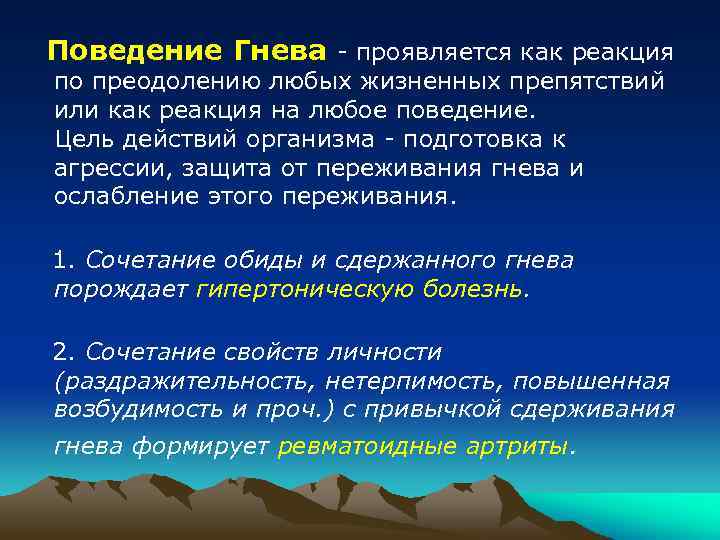 Поведение Гнева - проявляется как реакция по преодолению любых жизненных препятствий или как реакция на любое поведение.
Цель действий организма - подготовка к агрессии, защита от переживания гнева и ослабление этого переживания.

1. Сочетание обиды и сдержанного гнева порождает гипертоническую болезнь.

2. Сочетание свойств личности (раздражительность, нетерпимость, повышенная возбудимость и проч.) с привычкой сдерживания гнева формирует ревматоидные артриты.